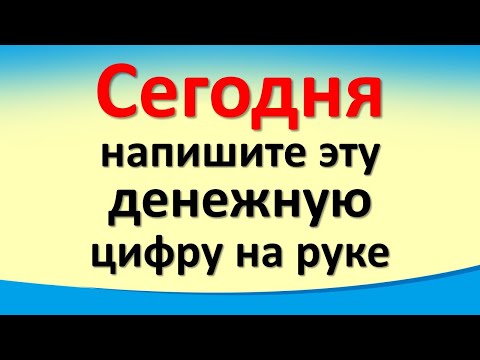 Сегодня

напишите эту денежную цифру на руке